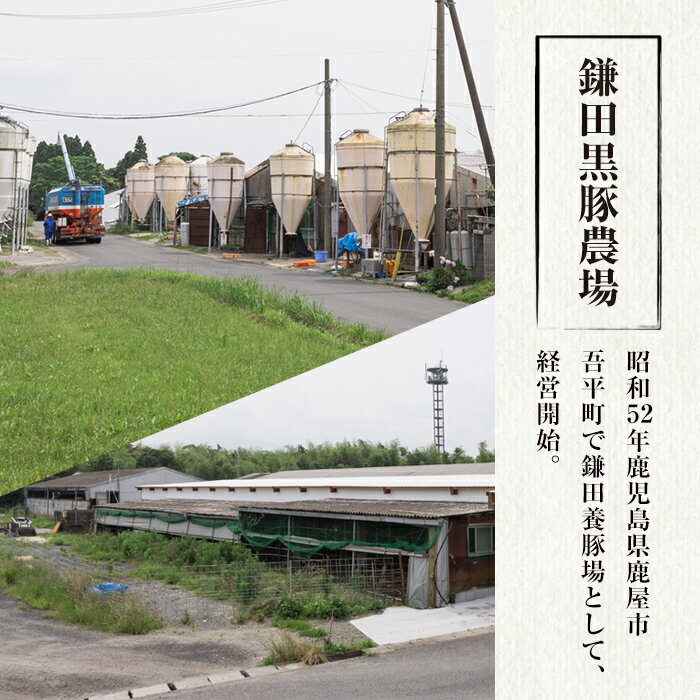 鎌田黒豚農場

昭和52年鹿児島県鹿屋市吾平町で鎌田養豚場として、経営開始。